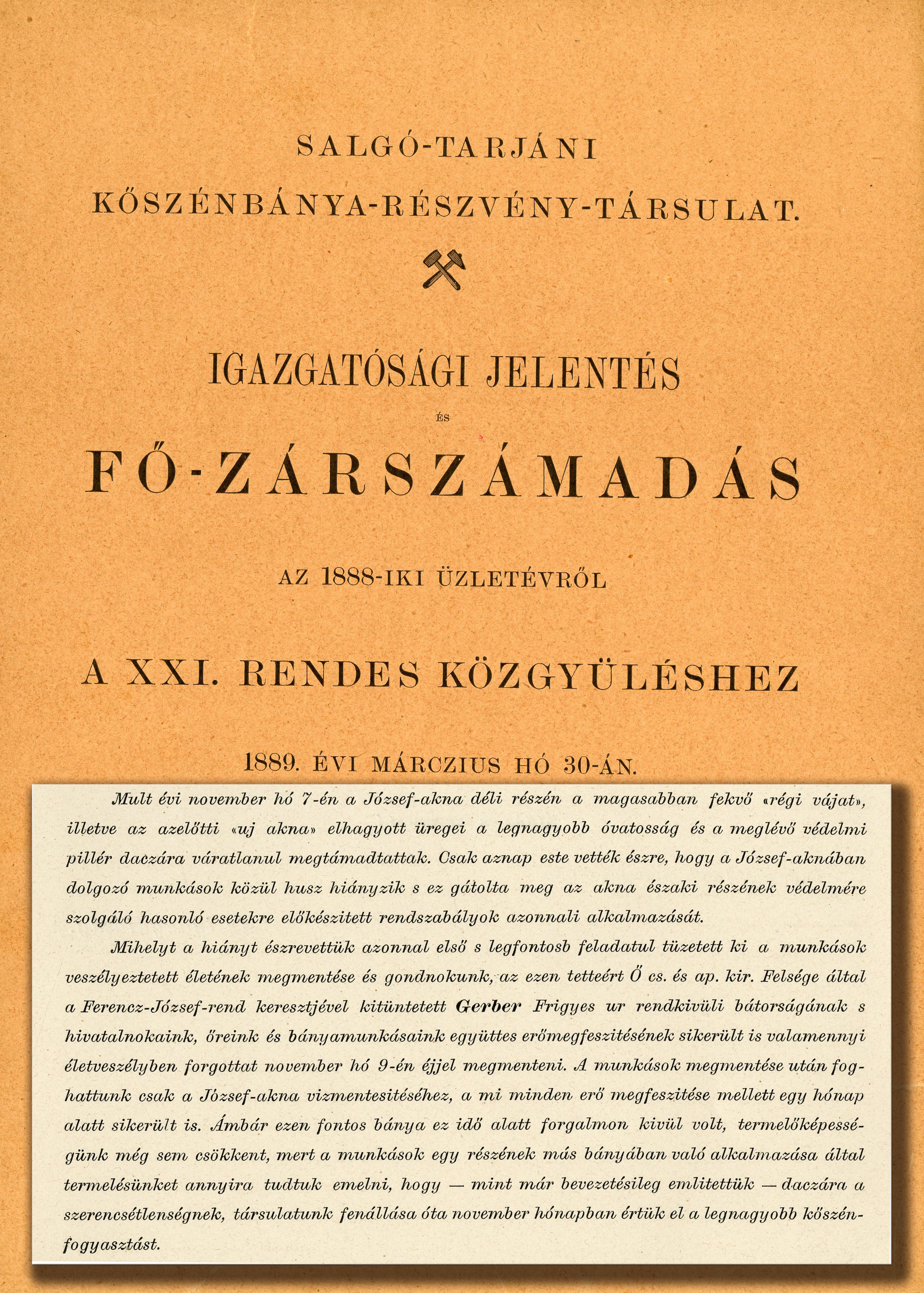 SALGÓ-TARJÁNI
KŐSZÉNBÁNYA-RÉSZVÉNY-TÁRSULAT.

IGAZGATÓSÁGI JELENTÉS
ÉS
FŐ-ZÁRSZÁMADÁS

AZ 1888-IKI ÜZLETÉVRŐL

A XXI. RENDES KÖZGYÜLÉSHEZ

1889. ÉVI MÁRCZIUS HÓ 30-ÁN.

Mult évi november hó 7-én a József-akna déli részén a magasabban fekvő «régi vájat», illetve az azelőtti «uj akna» elhagyott üregei a legnagyobb óvatosság és a meglévő védelmi pillér daczára váratlanul megtámadtattak. Csak aznap este vették észre, hogy a József-aknában dolgozó munkások közül husz hiányzik s ez gátolta meg az akna északi részének védelmére szolgáló hasonló esetekre előkészitett rendszabályok azonnali alkalmazását.

Mihelyt a hiányt észrevettük azonnal első s legfontosb feladatul tüzetett ki a munkások veszélyeztetett életének megmentése és gondnokunk, az ezen tetteért Ő cs. és ap. kir. Felsége által a Ferencz-József-rend keresztjével kitüntetett Gerber Frigyes ur rendkivüli bátorságának s hivatalnokaink, őreink és bányamunkásaink együttes erőmegfeszitésének sikerült is valamennyi életveszélyben forgottat november hó 9-én éjjel megmenteni. A munkások megmentése után foghattunk csak a József-akna vizmentesitéséhez, a mi minden erő megfeszitése mellett egy hónap alatt sikerült is. Ámbár ezen fontos bánya ez idő alatt forgalmon kivül volt, termelőképességünk még sem csökkent, mert a munkások egy részének más bányában való alkalmazása által termelésünket annyira tudtuk emelni, hogy — mint már bevezetésileg emlitettük — daczára a szerencsétlenségnek, társulatunk fenállása óta november hónapban értük el a legnagyobb kőszénfogyasztást.